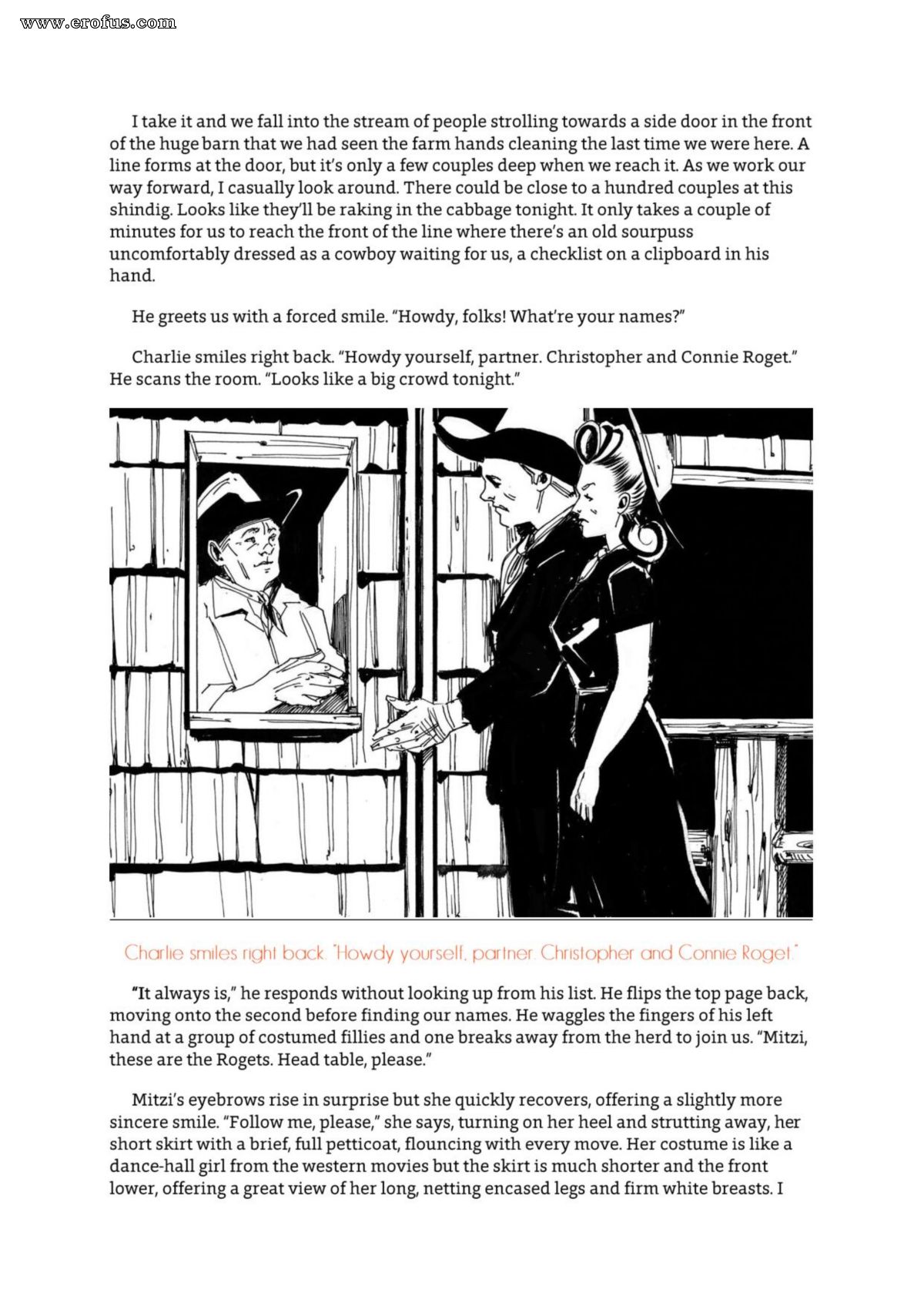 www.erofus.com

I take it and we fall into the stream of people strolling towards a side door in the front of the huge barn that we had seen the farm hands cleaning the last time we were here. A line forms at the door, but it's only a few couples deep when we reach it. As we work our way forward, I casually look around. There could be close to a hundred couples at this shindig. Looks like they'll be raking in the cabbage tonight. It only takes a couple of minutes for us to reach the front of the line where there's an old sourpuss uncomfortably dressed as a cowboy waiting for us, a checklist on a clipboard in his hand.

He greets us with a forced smile. "Howdy, folks! What're your names?"

Charlie smiles right back. "Howdy yourself, partner. Christopher and Connie Roget." He scans the room. "Looks like a big crowd tonight."

Charlie smiles right back. "Howdy yourself, partner. Christopher and Connie Roget."

"It always is," he responds without looking up from his list. He flips the top page back, moving onto the second before finding our names. He waggles the fingers of his left hand at a group of costumed fillies and one breaks away from the herd to join us. "Mitzi, these are the Rogets. Head table, please."

Mitzi's eyebrows rise in surprise but she quickly recovers, offering a slightly more sincere smile. "Follow me, please," she says, turning on her heel and strutting away, her short skirt with a brief, full petticoat, flouncing with every move. Her costume is like a dance-hall girl from the western movies but the skirt is much shorter and the front lower, offering a great view of her long, netting encased legs and firm white breasts. I